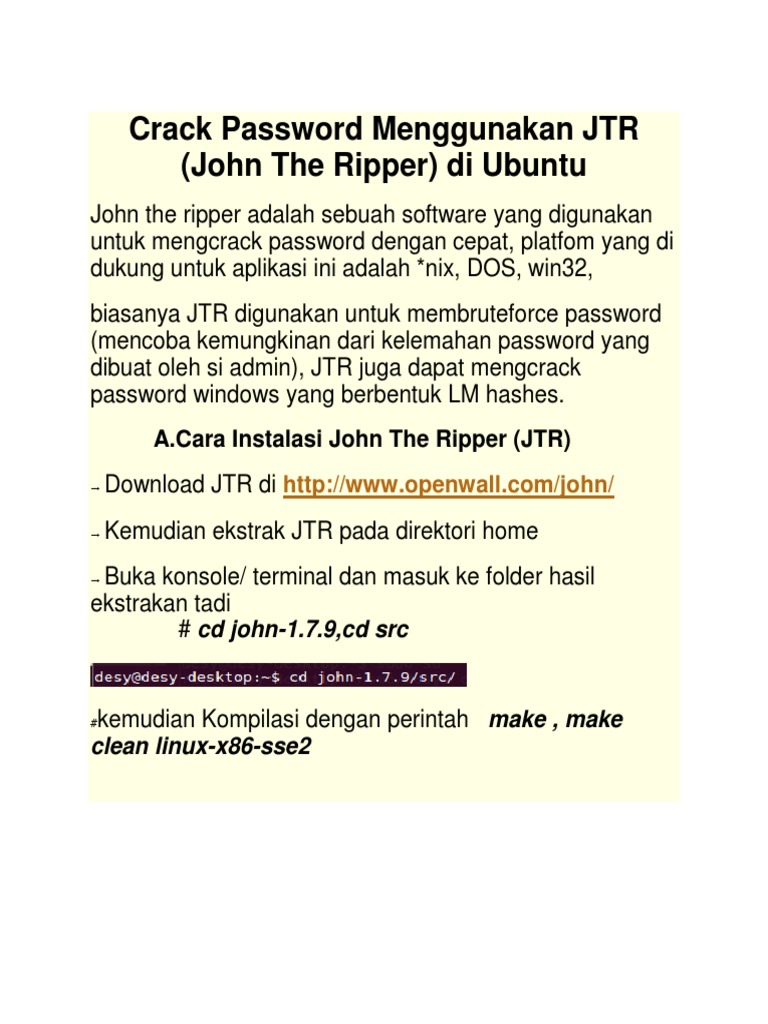 Crack Password Menggunakan JTR (John The Ripper) di Ubuntu

John the ripper adalah sebuah software yang digunakan untuk mengcrack password dengan cepat, platfom yang di dukung untuk aplikasi ini adalah *nix, DOS, win32,

biasanya JTR digunakan untuk membruteforce password (mencoba kemungkinan dari kelemahan password yang dibuat oleh si admin), JTR juga dapat mengcrack password windows yang berbentuk LM hashes.

A.Cara Instalasi John The Ripper (JTR)

– Download JTR di http://www.openwall.com/john/

– Kemudian ekstrak JTR pada direktori home

– Buka konsole/ terminal dan masuk ke folder hasil ekstrakan tadi
# cd john-1.7.9,cd src

desy@desy-desktop:~$ cd john-1.7.9/src/

#kemudian Kompilasi dengan perintah make , make clean linux-x86-sse2